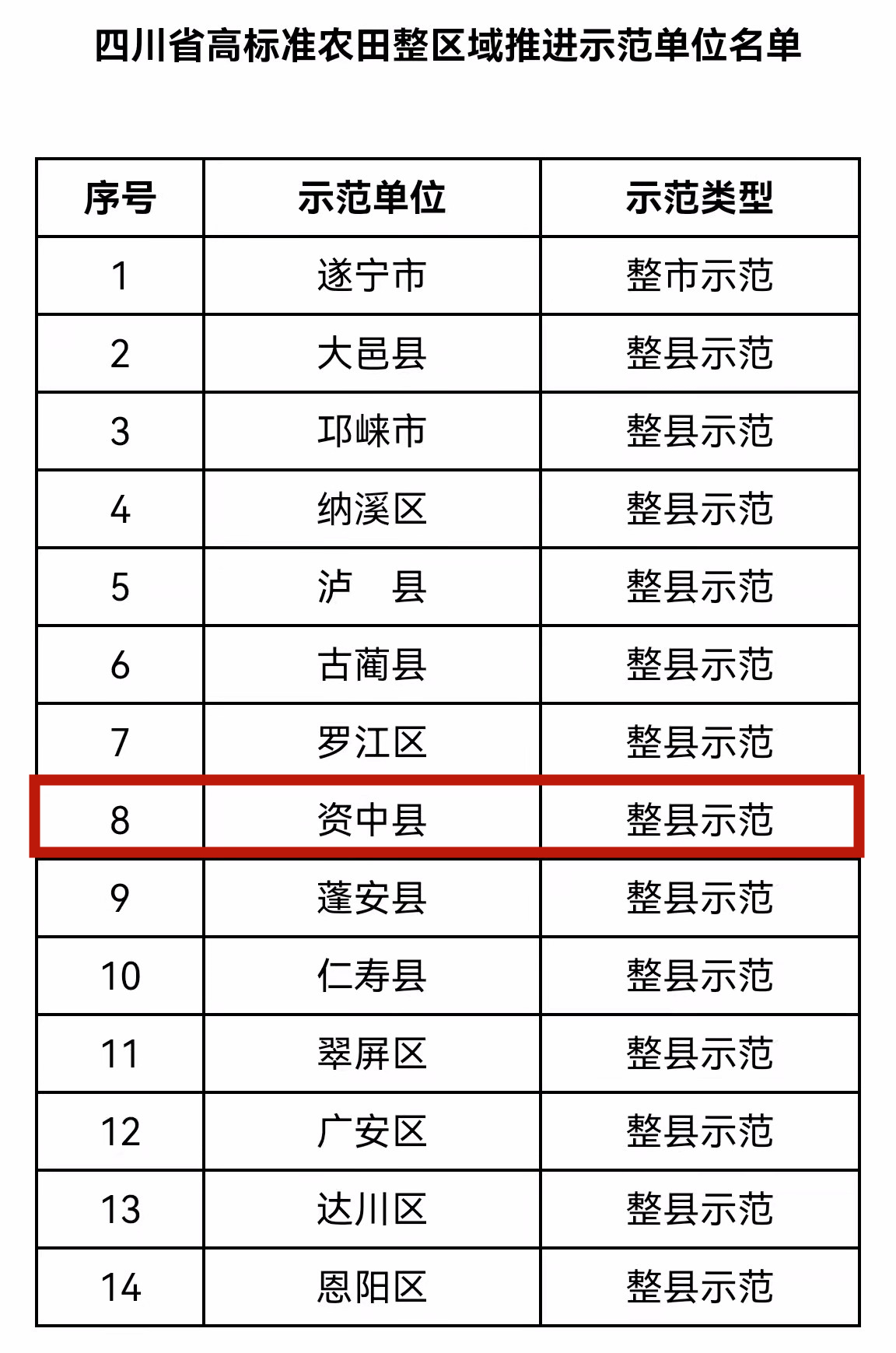 四川省高标准农田整区域推进示范单位名单

| 序号 | 示范单位 | 示范类型 |
|---|---|---|
| 1 | 遂宁市 | 整市示范 |
| 2 | 大邑县 | 整县示范 |
| 3 | 邛崃市 | 整县示范 |
| 4 | 纳溪区 | 整县示范 |
| 5 | 泸 县 | 整县示范 |
| 6 | 古蔺县 | 整县示范 |
| 7 | 罗江区 | 整县示范 |
| 8 | 资中县 | 整县示范 |
| 9 | 蓬安县 | 整县示范 |
| 10 | 仁寿县 | 整县示范 |
| 11 | 翠屏区 | 整县示范 |
| 12 | 广安区 | 整县示范 |
| 13 | 达川区 | 整县示范 |
| 14 | 恩阳区 | 整县示范 |